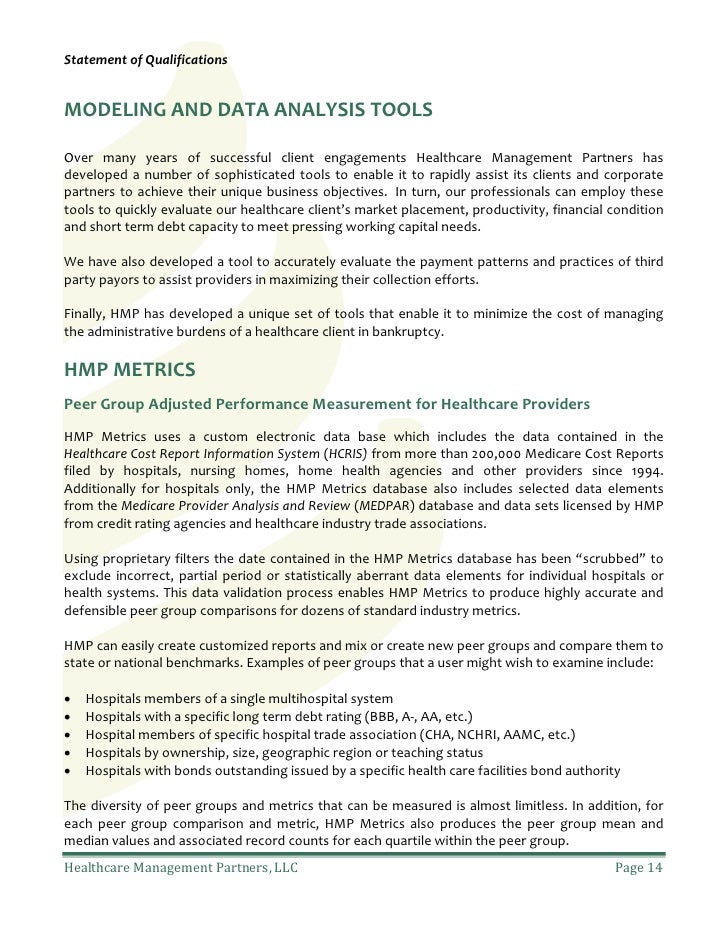 Statement of Qualifications

MODELING AND DATA ANALYSIS TOOLS

Over many years of successful client engagements Healthcare Management Partners has developed a number of sophisticated tools to enable it to rapidly assist its clients and corporate partners to achieve their unique business objectives. In turn, our professionals can employ these tools to quickly evaluate our healthcare client's market placement, productivity, financial condition and short term debt capacity to meet pressing working capital needs.

We have also developed a tool to accurately evaluate the payment patterns and practices of third party payors to assist providers in maximizing their collection efforts.

Finally, HMP has developed a unique set of tools that enable it to minimize the cost of managing the administrative burdens of a healthcare client in bankruptcy.

HMP METRICS

Peer Group Adjusted Performance Measurement for Healthcare Providers

HMP Metrics uses a custom electronic data base which includes the data contained in the Healthcare Cost Report Information System (HCRIS) from more than 200,000 Medicare Cost Reports filed by hospitals, nursing homes, home health agencies and other providers since 1994. Additionally for hospitals only, the HMP Metrics database also includes selected data elements from the Medicare Provider Analysis and Review (MEDPAR) database and data sets licensed by HMP from credit rating agencies and healthcare industry trade associations.

Using proprietary filters the date contained in the HMP Metrics database has been "scrubbed" to exclude incorrect, partial period or statistically aberrant data elements for individual hospitals or health systems. This data validation process enables HMP Metrics to produce highly accurate and defensible peer group comparisons for dozens of standard industry metrics.

HMP can easily create customized reports and mix or create new peer groups and compare them to state or national benchmarks. Examples of peer groups that a user might wish to examine include:

• Hospitals members of a single multihospital system
• Hospitals with a specific long term debt rating (BBB, A-, AA, etc.)
• Hospital members of specific hospital trade association (CHA, NCHRI, AAMC, etc.)
• Hospitals by ownership, size, geographic region or teaching status
• Hospitals with bonds outstanding issued by a specific health care facilities bond authority

The diversity of peer groups and metrics that can be measured is almost limitless. In addition, for each peer group comparison and metric, HMP Metrics also produces the peer group mean and median values and associated record counts for each quartile within the peer group.

Healthcare Management Partners, LLC Page 14